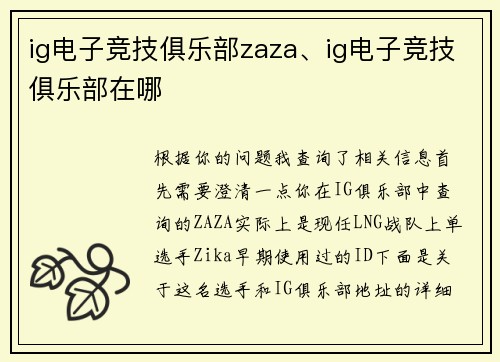 ig电子竞技俱乐部zaza、ig电子竞技俱乐部在哪

根据你的问题我查询了相关信息首先需要澄清一点你在IG俱乐部中查询的ZAZA实际上是现任LNG战队上单选手Zika早期使用过的ID下面是关于这名选手和IG俱乐部地址的详细